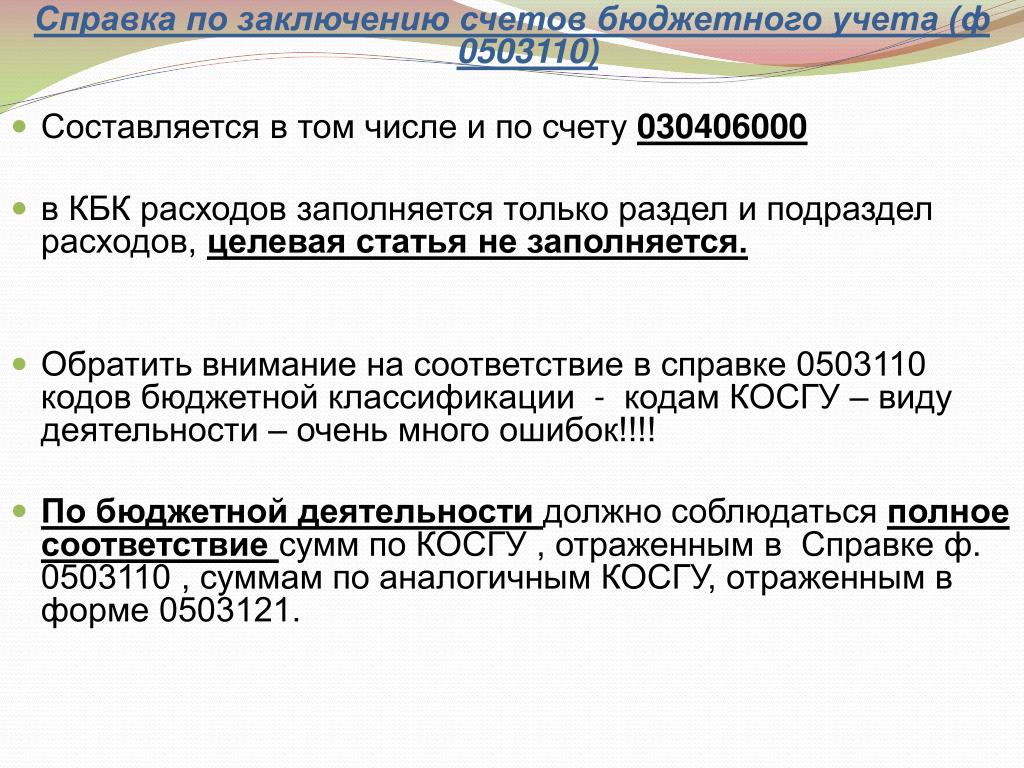 Справка по заключению счетов бюджетного учета (ф 0503110)

Составляется в том числе и по счету 030406000

в КБК расходов заполняется только раздел и подраздел расходов, целевая статья не заполняется.

Обратить внимание на соответствие в справке 0503110 кодов бюджетной классификации - кодам КОСГУ – виду деятельности – очень много ошибок!!!!

По бюджетной деятельности должно соблюдаться полное соответствие сумм по КОСГУ , отраженным в Справке ф. 0503110 , суммам по аналогичным КОСГУ, отраженным в форме 0503121.